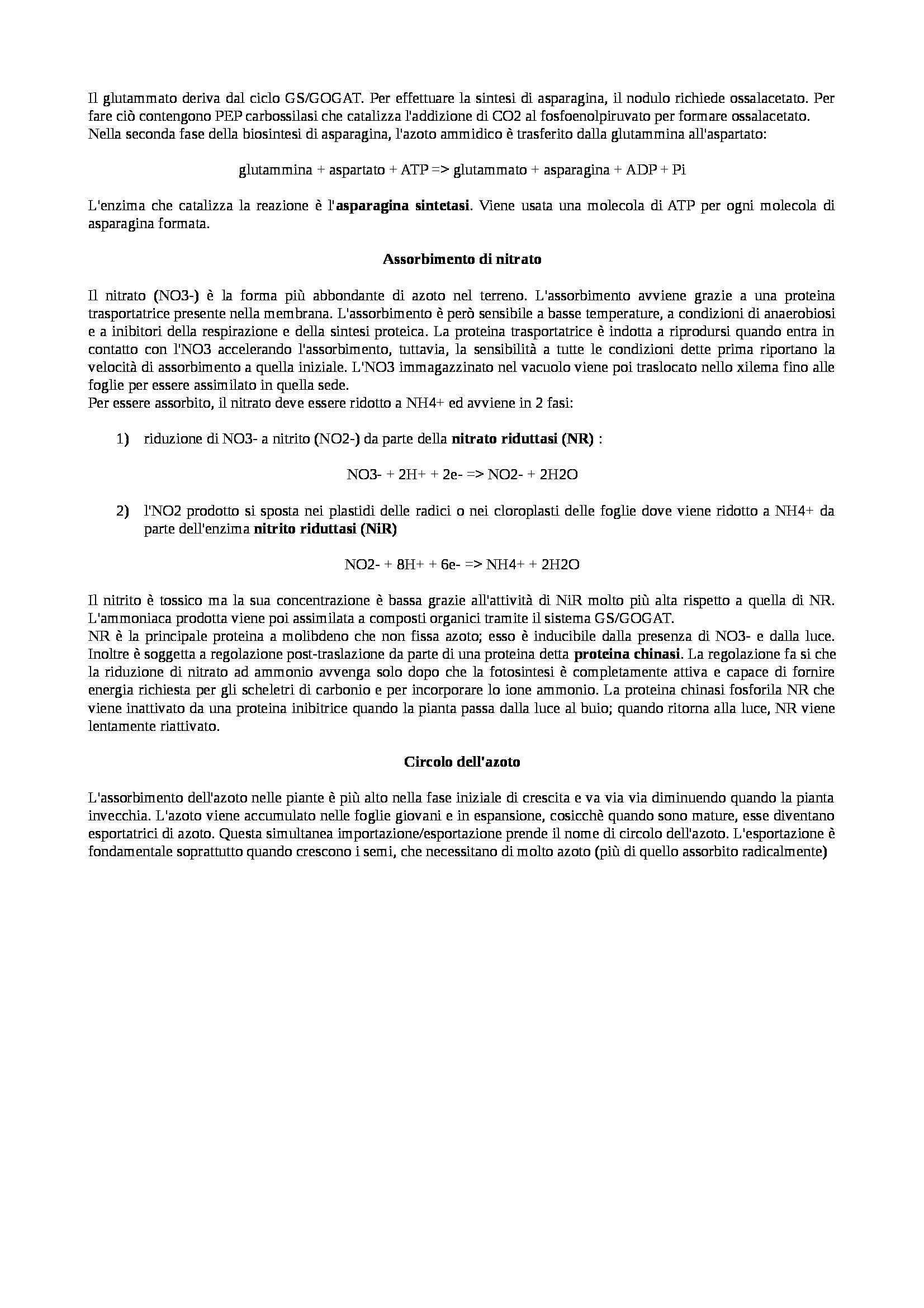 Il glutammato deriva dal ciclo GS/GOGAT. Per effettuare la sintesi di asparagina, il nodulo richiede ossalacetato. Per fare ciò contengono PEP carbossilasi che catalizza l'addizione di CO2 al fosfoenolpiruvato per formare ossalacetato. Nella seconda fase della biosintesi di asparagina, l'azoto ammidico è trasferito dalla glutammina all'aspartato:

glutammina + aspartato + ATP => glutammato + asparagina + ADP + Pi

L'enzima che catalizza la reazione è l'asparagina sintetasi. Viene usata una molecola di ATP per ogni molecola di asparagina formata.

Assorbimento di nitrato

Il nitrato (NO3-) è la forma più abbondante di azoto nel terreno. L'assorbimento avviene grazie a una proteina trasportatrice presente nella membrana. L'assorbimento è però sensibile a basse temperature, a condizioni di anaerobiosi e a inibitori della respirazione e della sintesi proteica. La proteina trasportatrice è indotta a riprodursi quando entra in contatto con l'NO3 accelerando l'assorbimento, tuttavia, la sensibilità a tutte le condizioni dette prima riportano la velocità di assorbimento a quella iniziale. L'NO3 immagazzinato nel vacuolo viene poi traslocato nello xilema fino alle foglie per essere assimilato in quella sede.
Per essere assorbito, il nitrato deve essere ridotto a NH4+ ed avviene in 2 fasi:

1) riduzione di NO3- a nitrito (NO2-) da parte della nitrato riduttasi (NR) :

NO3- + 2H+ + 2e- => NO2- + 2H2O

2) l'NO2 prodotto si sposta nei plastidi delle radici o nei cloroplasti delle foglie dove viene ridotto a NH4+ da parte dell'enzima nitrito riduttasi (NiR)

NO2- + 8H+ + 6e- => NH4+ + 2H2O

Il nitrito è tossico ma la sua concentrazione è bassa grazie all'attività di NiR molto più alta rispetto a quella di NR. L'ammoniaca prodotta viene poi assimilata a composti organici tramite il sistema GS/GOGAT.
NR è la principale proteina a molibdeno che non fissa azoto; esso è inducibile dalla presenza di NO3- e dalla luce. Inoltre è soggetta a regolazione post-traslazione da parte di una proteina detta proteina chinasi. La regolazione fa si che la riduzione di nitrato ad ammonio avvenga solo dopo che la fotosintesi è completamente attiva e capace di fornire energia richiesta per gli scheletri di carbonio e per incorporare lo ione ammonio. La proteina chinasi fosforila NR che viene inattivato da una proteina inibitrice quando la pianta passa dalla luce al buio; quando ritorna alla luce, NR viene lentamente riattivato.

Circolo dell'azoto

L'assorbimento dell'azoto nelle piante è più alto nella fase iniziale di crescita e va via via diminuendo quando la pianta invecchia. L'azoto viene accumulato nelle foglie giovani e in espansione, cosicchè quando sono mature, esse diventano esportatrici di azoto. Questa simultanea importazione/esportazione prende il nome di circolo dell'azoto. L'esportazione è fondamentale soprattutto quando crescono i semi, che necessitano di molto azoto (più di quello assorbito radicalmente)